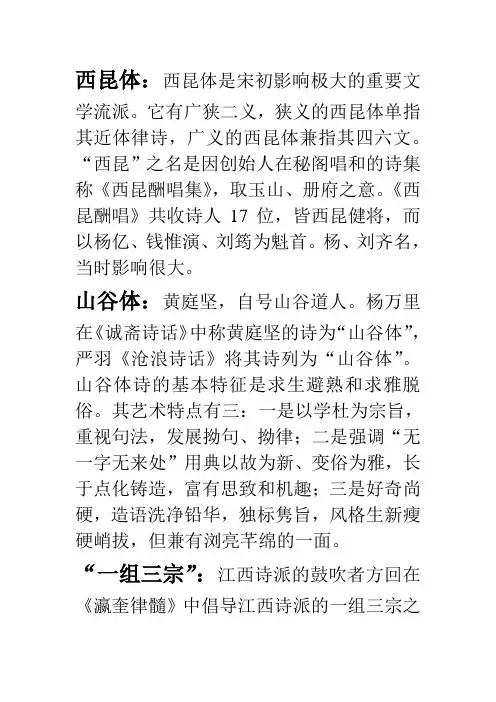 西昆体：西昆体是宋初影响极大的重要文学流派。它有广狭二义，狭义的西昆体单指其近体律诗，广义的西昆体兼指其四六文。“西昆”之名是因创始人在秘阁唱和的诗集称《西昆酬唱集》，取玉山、册府之意。《西昆酬唱》共收诗人 17 位，皆西昆健将，而以杨亿、钱惟演、刘筠为魁首。杨、刘齐名，当时影响很大。

山谷体：黄庭坚，自号山谷道人。杨万里在《诚斋诗话》中称黄庭坚的诗为“山谷体”，严羽《沧浪诗话》将其诗列为“山谷体”。山谷体诗的基本特征是求生避熟和求雅脱俗。其艺术特点有三：一是以学杜为宗旨，重视句法，发展拗句、拗律；二是强调“无一字无来处”用典以故为新、变俗为雅，长于点化铸造，富有思致和机趣；三是好奇尚硬，造语洗净铅华，独标隽旨，风格生新瘦硬峭拔，但兼有浏亮芊绵的一面。

“一组三宗”：江西诗派的鼓吹者方回在《瀛奎律髓》中倡导江西诗派的一组三宗之